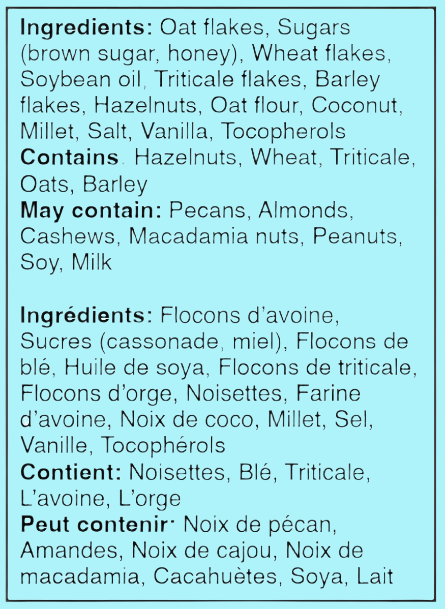 Ingredients: Oat flakes, Sugars (brown sugar, honey), Wheat flakes, Soybean oil, Triticale flakes, Barley flakes, Hazelnuts, Oat flour, Coconut, Millet, Salt, Vanilla, Tocopherols
Contains. Hazelnuts, Wheat, Triticale, Oats, Barley
May contain: Pecans, Almonds, Cashews, Macadamia nuts, Peanuts, Soy, Milk

Ingrédients: Flocons d'avoine, Sucres (cassonade, miel), Flocons de blé, Huile de soya, Flocons de triticale, Flocons d'orge, Noisettes, Farine d'avoine, Noix de coco, Millet, Sel, Vanille, Tocophérols
Contient: Noisettes, Blé, Triticale, L'avoine, L'orge
Peut contenir· Noix de pécan, Amandes, Noix de cajou, Noix de macadamia, Cacahuètes, Soya, Lait